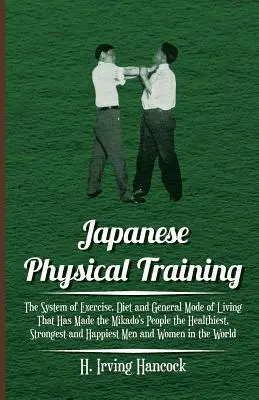 Japanese Physical Training

The System of Exercise, Diet and General Mode of Living That Has Made the Mikado's People the Healthiest, Strongest and Happiest Men and Women in the World

H. Irving Hancock